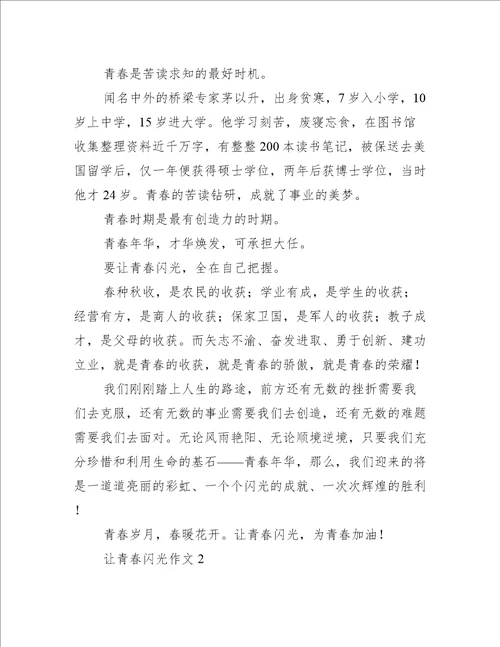 青春是苦读求知的最好时机。

闻名中外的桥梁专家茅以升，出身贫寒，7岁入小学，10岁上中学，15岁进大学。他学习刻苦，废寝忘食，在图书馆收集整理资料近千万字，有整整200本读书笔记，被保送去美国留学后，仅一年便获得硕士学位，两年后获博士学位，当时他才24岁。青春的苦读钻研，成就了事业的美梦。

青春时期是最有创造力的时期。

青春年华，才华焕发，可承担大任。

要让青春闪光，全在自己把握。

春种秋收，是农民的收获；学业有成，是学生的收获；经营有方，是商人的收获；保家卫国，是军人的收获；教子成才，是父母的收获。而矢志不渝、奋发进取、勇于创新、建功立业，就是青春的收获，就是青春的骄傲，就是青春的荣耀！

我们刚刚踏上人生的路途，前方还有无数的挫折需要我们去克服，还有无数的事业需要我们去创造，还有无数的难题需要我们去面对。无论风雨艳阳、无论顺境逆境，只要我们充分珍惜和利用生命的基石——青春年华，那么，我们迎来的将是一道道亮丽的彩虹、一个个闪光的成就、一次次辉煌的胜利！

青春岁月，春暖花开。让青春闪光，为青春加油！

让青春闪光作文2